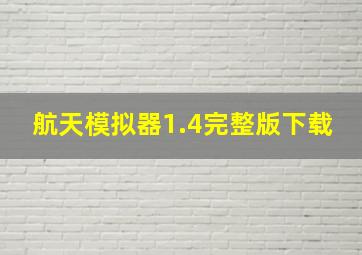 航天模拟器1.4完整版下载